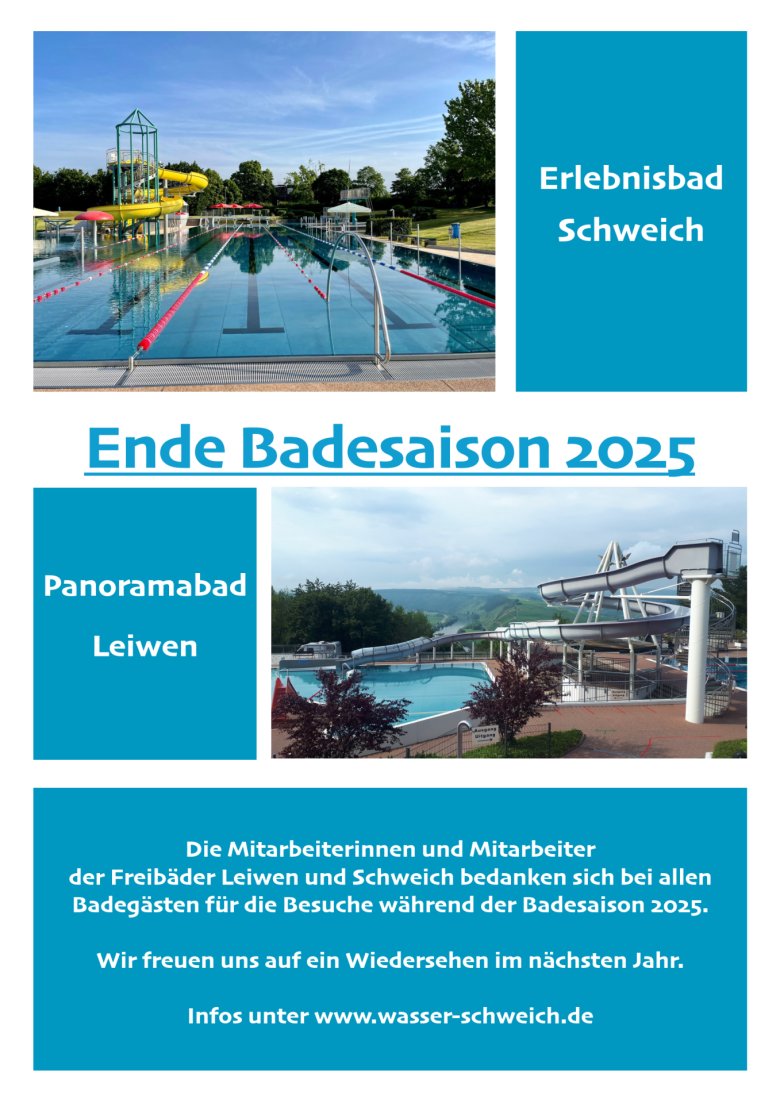 Erlebnisbad
Schweich

Ende Badesaison 2025

Panoramabad
Leiwen

Die Mitarbeiterinnen und Mitarbeiter der Freibäder Leiwen und Schweich bedanken sich bei allen Badegästen für die Besuche während der Badesaison 2025.

Wir freuen uns auf ein Wiedersehen im nächsten Jahr.

Infos unter www.wasser-schweich.de